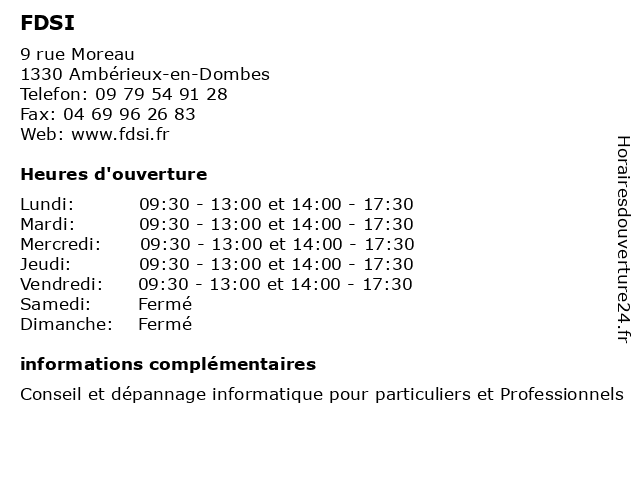 FDSI

9 rue Moreau
1330 Ambérieux-en-Dombes
Telefon: 09 79 54 91 28
Fax: 04 69 96 26 83
Web: www.fdsi.fr

Heures d'ouverture

| | |
|---|---|
| Lundi: | 09:30 - 13:00 et 14:00 - 17:30 |
| Mardi: | 09:30 - 13:00 et 14:00 - 17:30 |
| Mercredi: | 09:30 - 13:00 et 14:00 - 17:30 |
| Jeudi: | 09:30 - 13:00 et 14:00 - 17:30 |
| Vendredi: | 09:30 - 13:00 et 14:00 - 17:30 |
| Samedi: | Fermé |
| Dimanche: | Fermé |

informations complémentaires

Conseil et dépannage informatique pour particuliers et Professionnels

Horairesdouverture24.fr